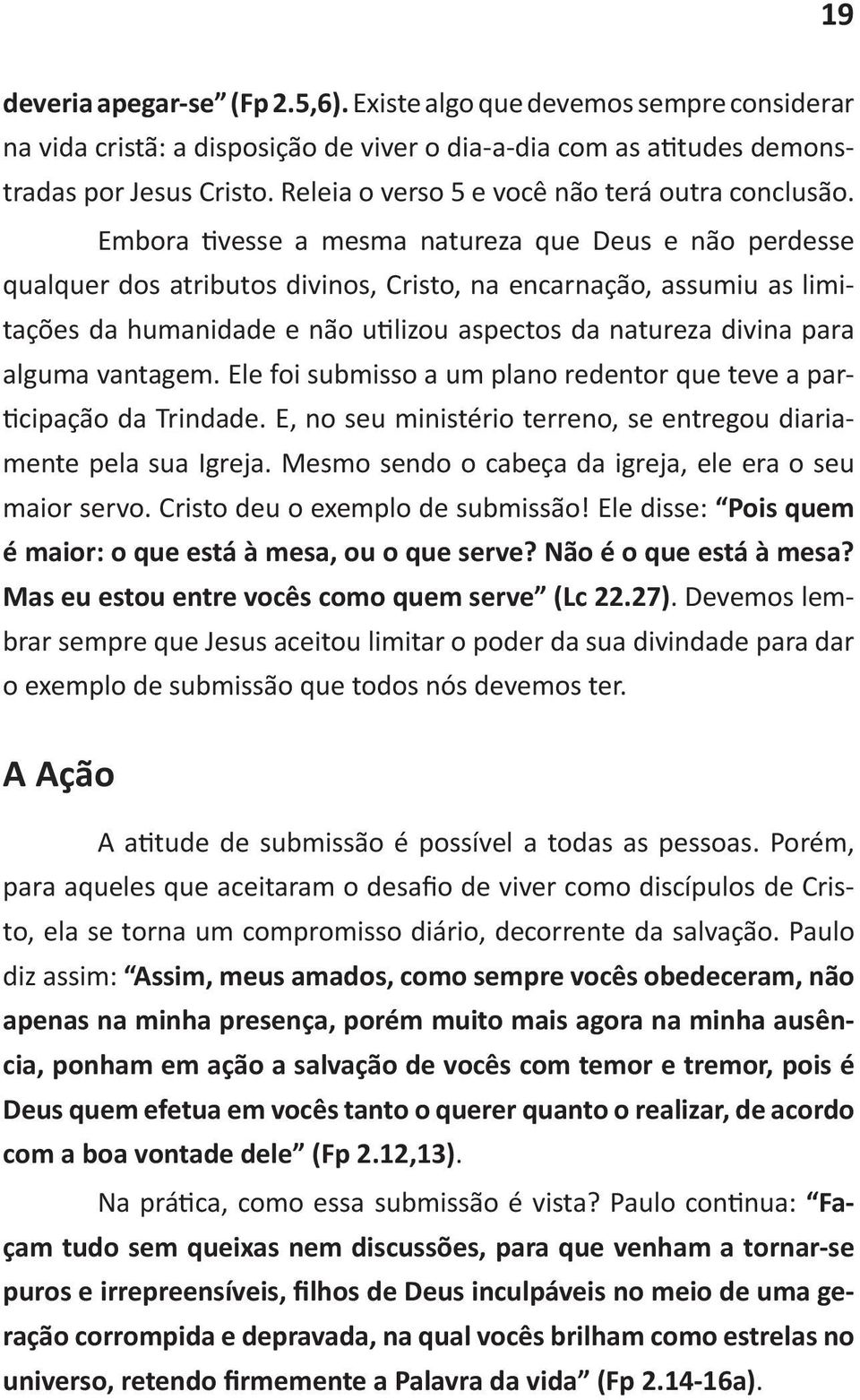 19

deveria apegar-se” (Fp 2.5,6). Existe algo que devemos sempre considerar na vida cristã: a disposição de viver o dia-a-dia com as atitudes demonstradas por Jesus Cristo. Releia o verso 5 e você não terá outra conclusão.

Embora tivesse a mesma natureza que Deus e não perdesse qualquer dos atributos divinos, Cristo, na encarnação, assumiu as limitações da humanidade e não utilizou aspectos da natureza divina para alguma vantagem. Ele foi submisso a um plano redentor que teve a participação da Trindade. E, no seu ministério terreno, se entregou diariamente pela sua Igreja. Mesmo sendo o cabeça da igreja, ele era o seu maior servo. Cristo deu o exemplo de submissão! Ele disse: “Pois quem é maior: o que está à mesa, ou o que serve? Não é o que está à mesa? Mas eu estou entre vocês como quem serve” (Lc 22.27). Devemos lembrar sempre que Jesus aceitou limitar o poder da sua divindade para dar o exemplo de submissão que todos nós devemos ter.

A Ação

A atitude de submissão é possível a todas as pessoas. Porém, para aqueles que aceitaram o desafio de viver como discípulos de Cristo, ela se torna um compromisso diário, decorrente da salvação. Paulo diz assim: “Assim, meus amados, como sempre vocês obedeceram, não apenas na minha presença, porém muito mais agora na minha ausência, ponham em ação a salvação de vocês com temor e tremor, pois é Deus quem efetua em vocês tanto o querer quanto o realizar, de acordo com a boa vontade dele” (Fp 2.12,13).

Na prática, como essa submissão é vista? Paulo continua: “Façam tudo sem queixas nem discussões, para que venham a tornar-se puros e irrepreensíveis, filhos de Deus inculpáveis no meio de uma geração corrompida e depravada, na qual vocês brilham como estrelas no universo, retendo firmemente a Palavra da vida” (Fp 2.14-16a).